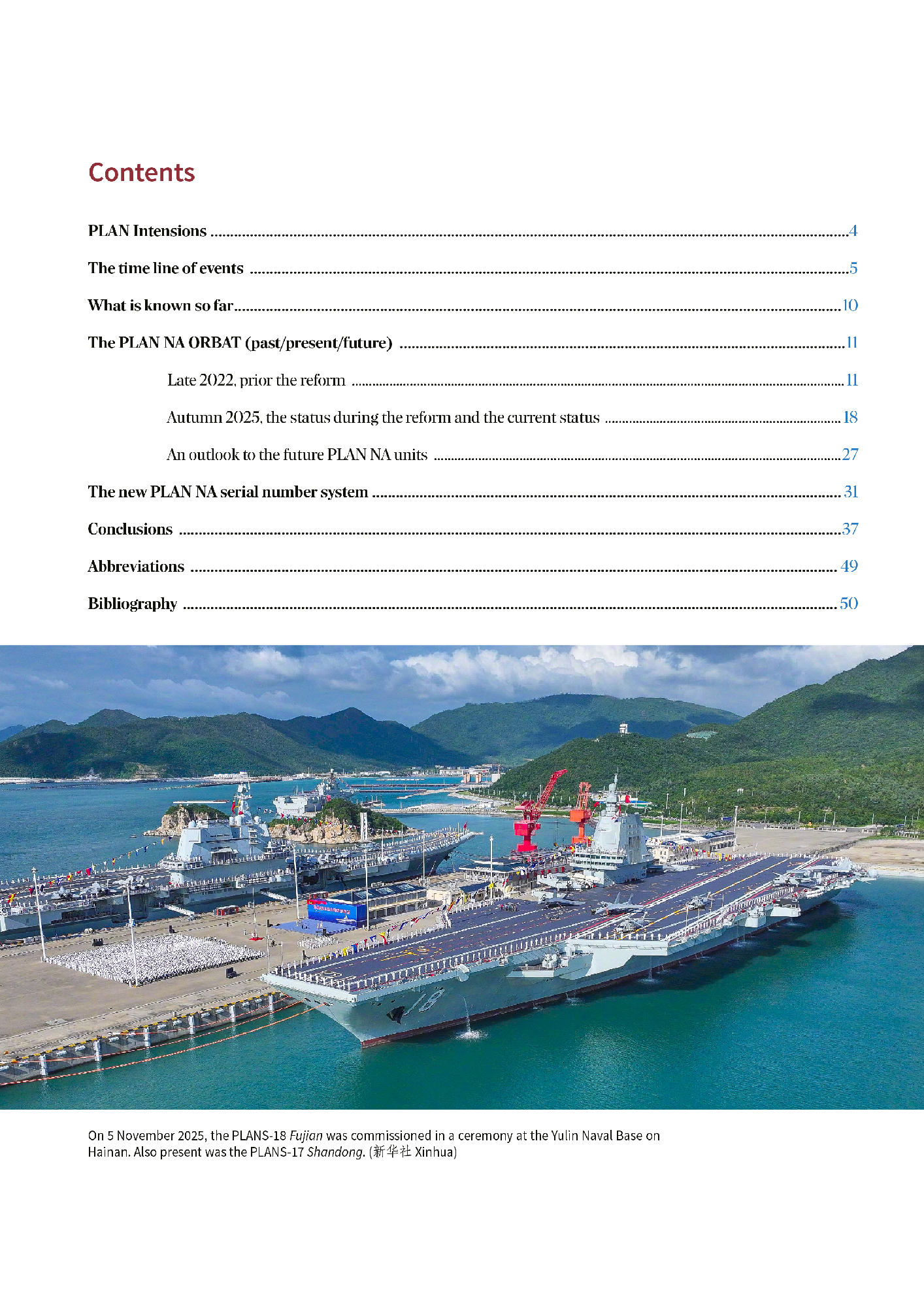 Contents

PLAN Intensions 4

The time line of events 5

What is known so far 10

The PLAN NA ORBAT (past/present/future) 11

Late 2022, prior the reform 11

Autumn 2025, the status during the reform and the current status 18

An outlook to the future PLAN NA units 27

The new PLAN NA serial number system 31

Conclusions 37

Abbreviations 49

Bibliography 50

On 5 November 2025, the PLANS-18 Fujian was commissioned in a ceremony at the Yulin Naval Base on Hainan. Also present was the PLANS-17 Shandong. (新华社 Xinhua)